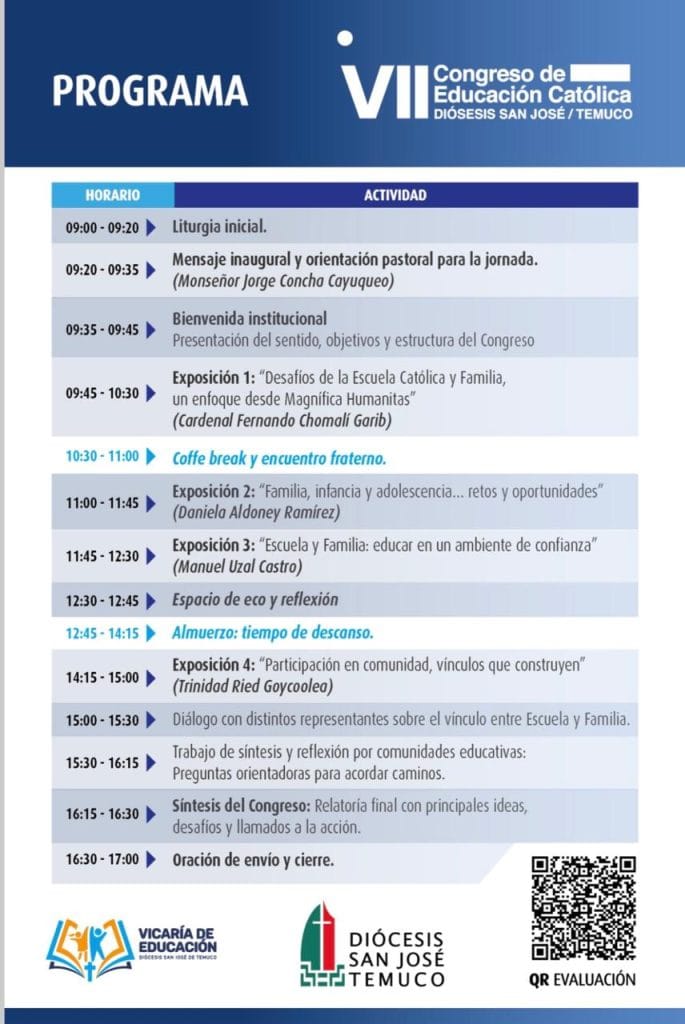 PROGRAMA

VII Congreso de Educación Católica
DIÓSESIS SAN JOSÉ / TEMUCO

| HORARIO | ACTIVIDAD |
|---|---|
| 09:00 - 09:20 | Liturgia inicial. |
| 09:20 - 09:35 | Mensaje inaugural y orientación pastoral para la jornada. (Monseñor Jorge Concha Cayuqueo) |
| 09:35 - 09:45 | Bienvenida institucional Presentación del sentido, objetivos y estructura del Congreso |
| 09:45 - 10:30 | Exposición 1: "Desafíos de la Escuela Católica y Familia, un enfoque desde Magnífica Humanitas" (Cardenal Fernando Chomalí Garib) |
| 10:30 - 11:00 | Coffe break y encuentro fraterno. |
| 11:00 - 11:45 | Exposición 2: "Familia, infancia y adolescencia... retos y oportunidades" (Daniela Aldoney Ramírez) |
| 11:45 - 12:30 | Exposición 3: "Escuela y Familia: educar en un ambiente de confianza" (Manuel Uzal Castro) |
| 12:30 - 12:45 | Espacio de eco y reflexión |
| 12:45 - 14:15 | Almuerzo: tiempo de descanso. |
| 14:15 - 15:00 | Exposición 4: "Participación en comunidad, vínculos que construyen" (Trinidad Ried Goycoolea) |
| 15:00 - 15:30 | Diálogo con distintos representantes sobre el vínculo entre Escuela y Familia. |
| 15:30 - 16:15 | Trabajo de síntesis y reflexión por comunidades educativas: Preguntas orientadoras para acordar caminos. |
| 16:15 - 16:30 | Síntesis del Congreso: Relatoría final con principales ideas, desafíos y llamados a la acción. |
| 16:30 - 17:00 | Oración de envío y cierre. |

VICARÍA DE EDUCACIÓN
DIÓCESIS SAN JOSÉ DE TEMUCO

DIÓCESIS SAN JOSÉ TEMUCO

QR EVALUACIÓN